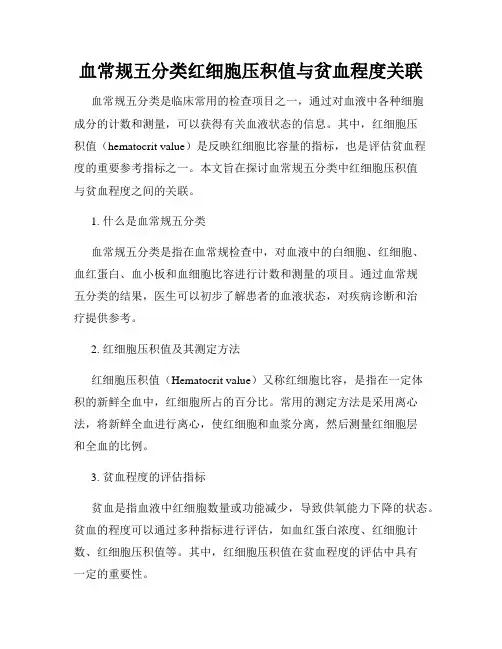 血常规五分类红细胞压积值与贫血程度关联

血常规五分类是临床常用的检查项目之一，通过对血液中各种细胞成分的计数和测量，可以获得有关血液状态的信息。其中，红细胞压积值（hematocrit value）是反映红细胞比容量的指标，也是评估贫血程度的重要参考指标之一。本文旨在探讨血常规五分类中红细胞压积值与贫血程度之间的关联。

1. 什么是血常规五分类

血常规五分类是指在血常规检查中，对血液中的白细胞、红细胞、血红蛋白、血小板和血细胞比容进行计数和测量的项目。通过血常规五分类的结果，医生可以初步了解患者的血液状态，对疾病诊断和治疗提供参考。

2. 红细胞压积值及其测定方法

红细胞压积值（Hematocrit value）又称红细胞比容，是指在一定体积的新鲜全血中，红细胞所占的百分比。常用的测定方法是采用离心法，将新鲜全血进行离心，使红细胞和血浆分离，然后测量红细胞层和全血的比例。

3. 贫血程度的评估指标

贫血是指血液中红细胞数量或功能减少，导致供氧能力下降的状态。贫血的程度可以通过多种指标进行评估，如血红蛋白浓度、红细胞计数、红细胞压积值等。其中，红细胞压积值在贫血程度的评估中具有一定的重要性。